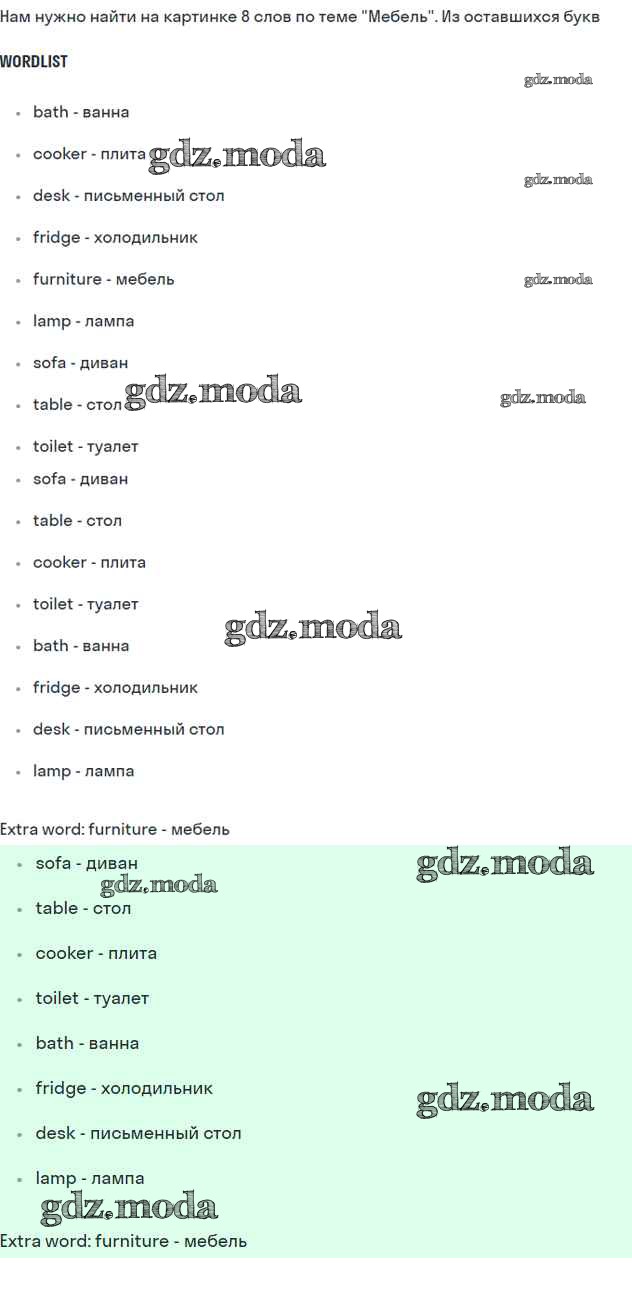 Нам нужно найти на картинке 8 слов по теме "Мебель". Из оставшихся букв

WORDLIST

• bath - ванна
• cooker - плита
• desk - письменный стол
• fridge - холодильник
• furniture - мебель
• lamp - лампа
• sofa - диван
• table - стол
• toilet - туалет
• sofa - диван
• table - стол
• cooker - плита
• toilet - туалет
• bath - ванна
• fridge - холодильник
• desk - письменный стол
• lamp - лампа

Extra word: furniture - мебель

• sofa - диван
• table - стол
• cooker - плита
• toilet - туалет
• bath - ванна
• fridge - холодильник
• desk - письменный стол
• lamp - лампа

Extra word: furniture - мебель

gdz.moda